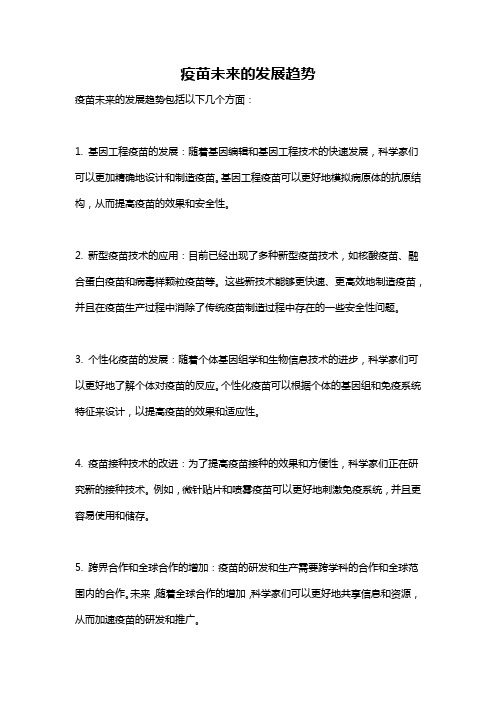 疫苗未来的发展趋势

疫苗未来的发展趋势包括以下几个方面：

1. 基因工程疫苗的发展：随着基因编辑和基因工程技术的快速发展，科学家们可以更加精确地设计和制造疫苗。基因工程疫苗可以更好地模拟病原体的抗原结构，从而提高疫苗的效果和安全性。

2. 新型疫苗技术的应用：目前已经出现了多种新型疫苗技术，如核酸疫苗、融合蛋白疫苗和病毒样颗粒疫苗等。这些新技术能够更快速、更高效地制造疫苗，并且在疫苗生产过程中消除了传统疫苗制造过程中存在的一些安全性问题。

3. 个性化疫苗的发展：随着个体基因组学和生物信息技术的进步，科学家们可以更好地了解个体对疫苗的反应。个性化疫苗可以根据个体的基因组和免疫系统特征来设计，以提高疫苗的效果和适应性。

4. 疫苗接种技术的改进：为了提高疫苗接种的效果和方便性，科学家们正在研究新的接种技术。例如，微针贴片和喷雾疫苗可以更好地刺激免疫系统，并且更容易使用和储存。

5. 跨界合作和全球合作的增加：疫苗的研发和生产需要跨学科的合作和全球范围内的合作。未来，随着全球合作的增加，科学家们可以更好地共享信息和资源，从而加速疫苗的研发和推广。